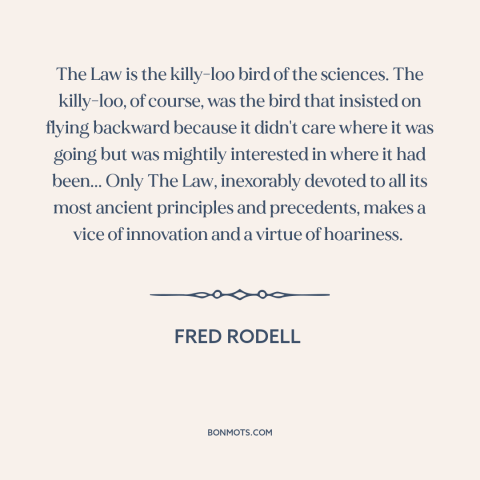 The Law is the killy-loo bird of the sciences. The killy-loo, of course, was the bird that insisted on flying backward because it didn't care where it was going but was mightily interested in where it had been... Only The Law, inexorably devoted to all its most ancient principles and precedents, makes a vice of innovation and a virtue of hoariness.

FRED RODELL

BONMOTS.COM